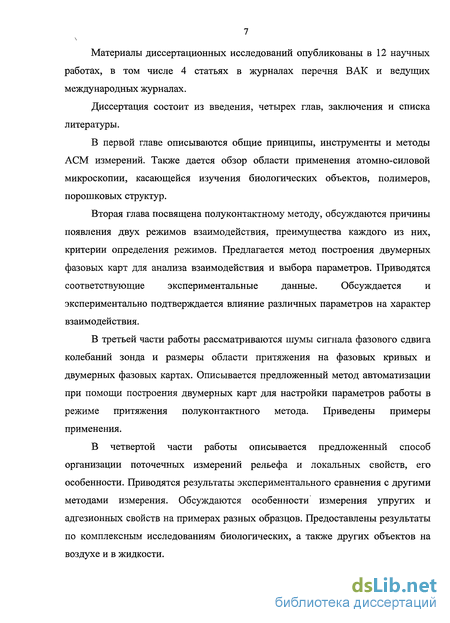 7

Материалы диссертационных исследований опубликованы в 12 научных работах, в том числе 4 статьях в журналах перечня ВАК и ведущих международных журналах.

Диссертация состоит из введения, четырех глав, заключения и списка литературы.

В первой главе описываются общие принципы, инструменты и методы АСМ измерений. Также дается обзор области применения атомно-силовой микроскопии, касающейся изучения биологических объектов, полимеров, порошковых структур.

Вторая глава посвящена полуконтактному методу, обсуждаются причины появления двух режимов взаимодействия, преимущества каждого из них, критерии определения режимов. Предлагается метод построения двумерных фазовых карт для анализа взаимодействия и выбора параметров. Приводятся соответствующие экспериментальные данные. Обсуждается и экспериментально подтверждается влияние различных параметров на характер взаимодействия.

В третьей части работы рассматриваются шумы сигнала фазового сдвига колебаний зонда и размеры области притяжения на фазовых кривых и двумерных фазовых картах. Описывается предложенный метод автоматизации при помощи построения двумерных карт для настройки параметров работы в режиме притяжения полуконтактного метода. Приведены примеры применения.

В четвертой части работы описывается предложенный способ организации поточечных измерений рельефа и локальных свойств, его особенности. Приводятся результаты экспериментального сравнения с другими методами измерения. Обсуждаются особенности измерения упругих и адгезионных свойств на примерах разных образцов. Предоставлены результаты по комплексным исследованиям биологических, а также других объектов на воздухе и в жидкости.

dsLib.net
библиотека диссертаций